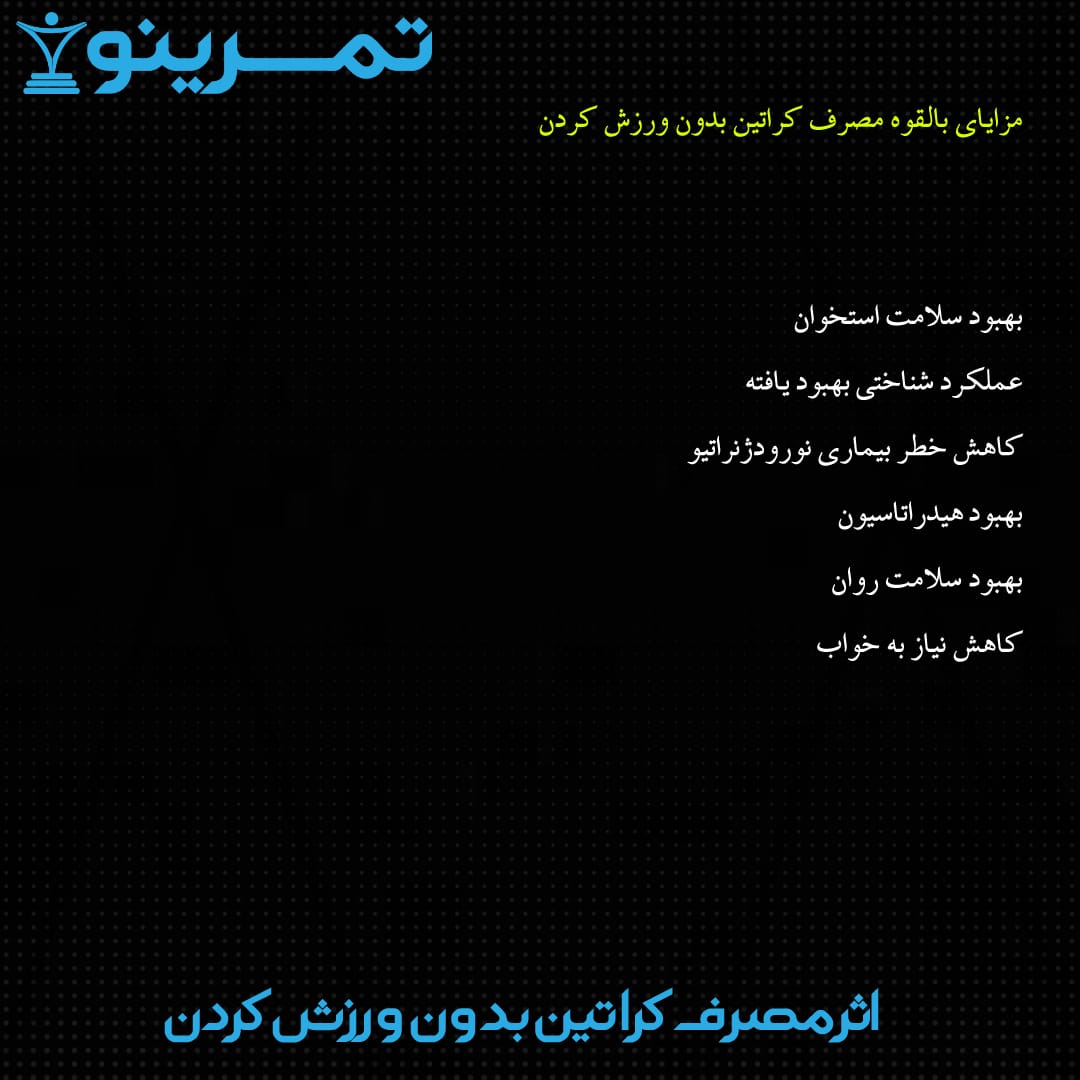 تمرینو

مزایای بالقوه مصرف کراتین بدون ورزش کردن

بهبود سلامت استخوان

عملکرد شناختی بهبود یافته

کاهش خطر بیماری نورودژنراتیو

بهبود هیدراتاسیون

بهبود سلامت روان

کاهش نیاز به خواب

اثر مصرف کراتین بدون ورزش کردن